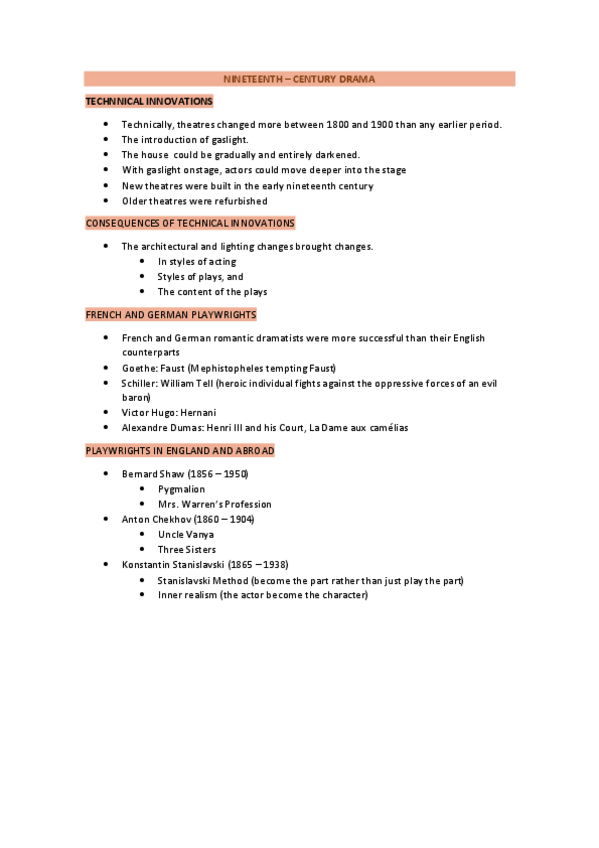 NINETEENTH – CENTURY DRAMA

TECHNNICAL INNOVATIONS

- Technically, theatres changed more between 1800 and 1900 than any earlier period.
- The introduction of gaslight.
- The house could be gradually and entirely darkened.
- With gaslight onstage, actors could move deeper into the stage
- New theatres were built in the early nineteenth century
- Older theatres were refurbished

CONSEQUENCES OF TECHNICAL INNOVATIONS

- The architectural and lighting changes brought changes.
  - In styles of acting
  - Styles of plays, and
  - The content of the plays

FRENCH AND GERMAN PLAYWRIGHTS

- French and German romantic dramatists were more successful than their English counterparts
- Goethe: Faust (Mephistopheles tempting Faust)
- Schiller: William Tell (heroic individual fights against the oppressive forces of an evil baron)
- Victor Hugo: Hernani
- Alexandre Dumas: Henri III and his Court, La Dame aux camélias

PLAYWRIGHTS IN ENGLAND AND ABROAD

- Bernard Shaw (1856 – 1950)
  - Pygmalion
  - Mrs. Warren's Profession
- Anton Chekhov (1860 – 1904)
  - Uncle Vanya
  - Three Sisters
- Konstantin Stanislavski (1865 – 1938)
  - Stanislavski Method (become the part rather than just play the part)
  - Inner realism (the actor become the character)